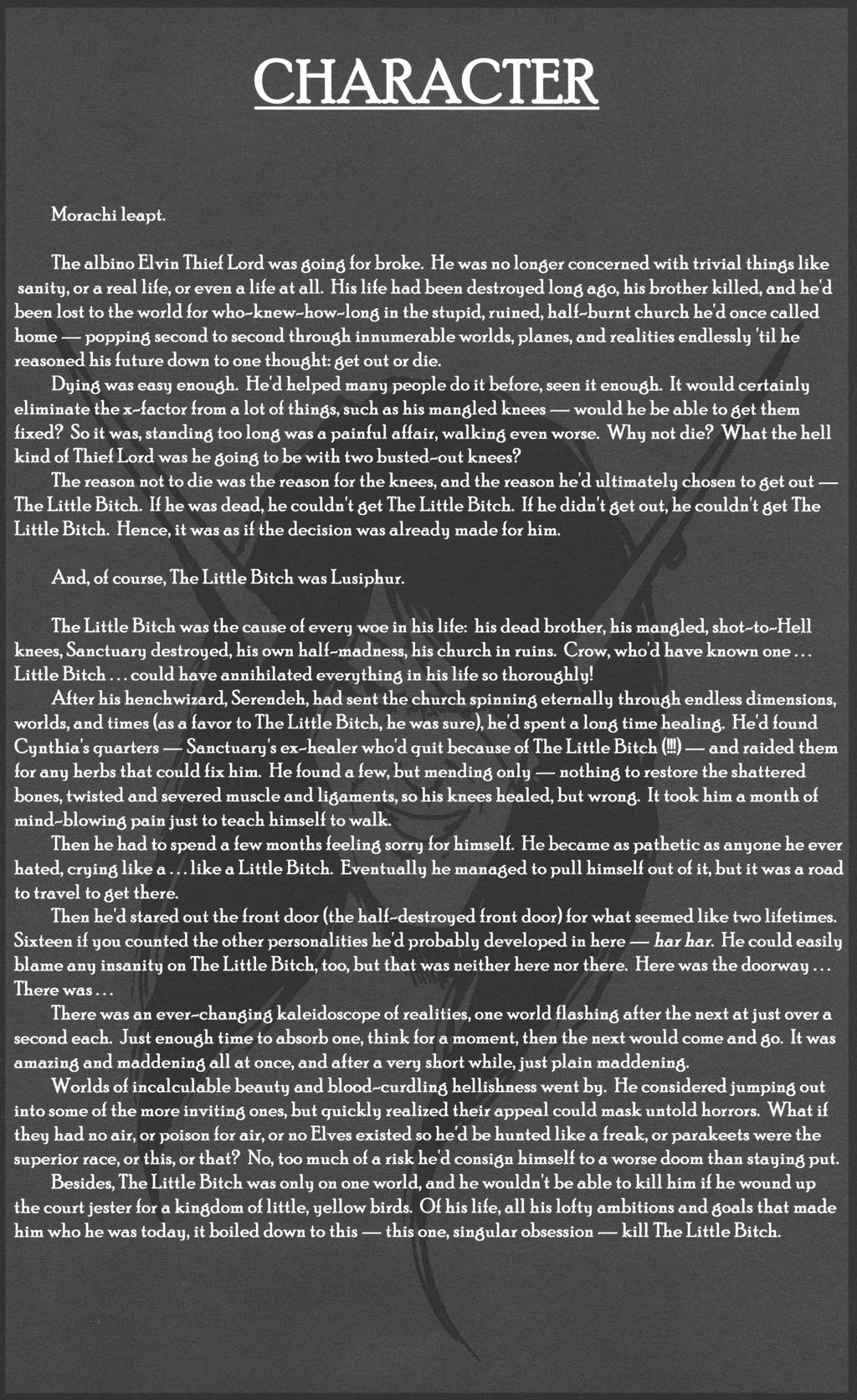 CHARACTER

Morachi leapt.

The albino Elvin Thief Lord was going for broke. He was no longer concerned with trivial things like sanity, or a real life, or even a life at all. His life had been destroyed long ago, his brother killed, and he'd been lost to the world for who-knew-how-long in the stupid, ruined, half-burnt church he'd once called home — popping second to second through innumerable worlds, planes, and realities endlessly 'til he reasoned his future down to one thought: get out or die.

Dying was easy enough. He'd helped many people do it before, seen it enough. It would certainly eliminate the x-factor from a lot of things, such as his mangled knees — would he be able to get them fixed? So it was, standing too long was a painful affair, walking even worse. Why not die? What the hell kind of Thief Lord was he going to be with two busted-out knees?

The reason not to die was the reason for the knees, and the reason he'd ultimately chosen to get out — The Little Bitch. If he was dead, he couldn't get The Little Bitch. If he didn't get out, he couldn't get The Little Bitch. Hence, it was as if the decision was already made for him.

And, of course, The Little Bitch was Lusiphur.

The Little Bitch was the cause of every woe in his life: his dead brother, his mangled, shot-to-Hell knees, Sanctuary destroyed, his own half-madness, his church in ruins. Crow, who'd have known one . . . Little Bitch . . . could have annihilated everything in his life so thoroughly!

After his henchwizard, Serendeh, had sent the church spinning eternally through endless dimensions, worlds, and times (as a favor to The Little Bitch, he was sure), he'd spent a long time healing. He'd found Cynthia's quarters — Sanctuary's ex-healer who'd quit because of The Little Bitch (!!!) — and raided them for any herbs that could fix him. He found a few, but mending only — nothing to restore the shattered bones, twisted and severed muscle and ligaments, so his knees healed, but wrong. It took him a month of mind-blowing pain just to teach himself to walk.

Then he had to spend a few months feeling sorry for himself. He became as pathetic as anyone he ever hated, crying like a . . . like a Little Bitch. Eventually he managed to pull himself out of it, but it was a road to travel to get there.

Then he'd stared out the front door (the half-destroyed front door) for what seemed like two lifetimes. Sixteen if you counted the other personalities he'd probably developed in here — har har. He could easily blame any insanity on The Little Bitch, too, but that was neither here nor there. Here was the doorway . . . There was . . .

There was an ever-changing kaleidoscope of realities, one world flashing after the next at just over a second each. Just enough time to absorb one, think for a moment, then the next would come and go. It was amazing and maddening all at once, and after a very short while, just plain maddening.

Worlds of incalculable beauty and blood-curdling hellishness went by. He considered jumping out into some of the more inviting ones, but quickly realized their appeal could mask untold horrors. What if they had no air, or poison for air, or no Elves existed so he'd be hunted like a freak, or parakeets were the superior race, or this, or that? No, too much of a risk he'd consign himself to a worse doom than staying put.

Besides, The Little Bitch was only on one world, and he wouldn't be able to kill him if he wound up the court jester for a kingdom of little, yellow birds. Of his life, all his lofty ambitions and goals that made him who he was today, it boiled down to this — this one, singular obsession — kill The Little Bitch.